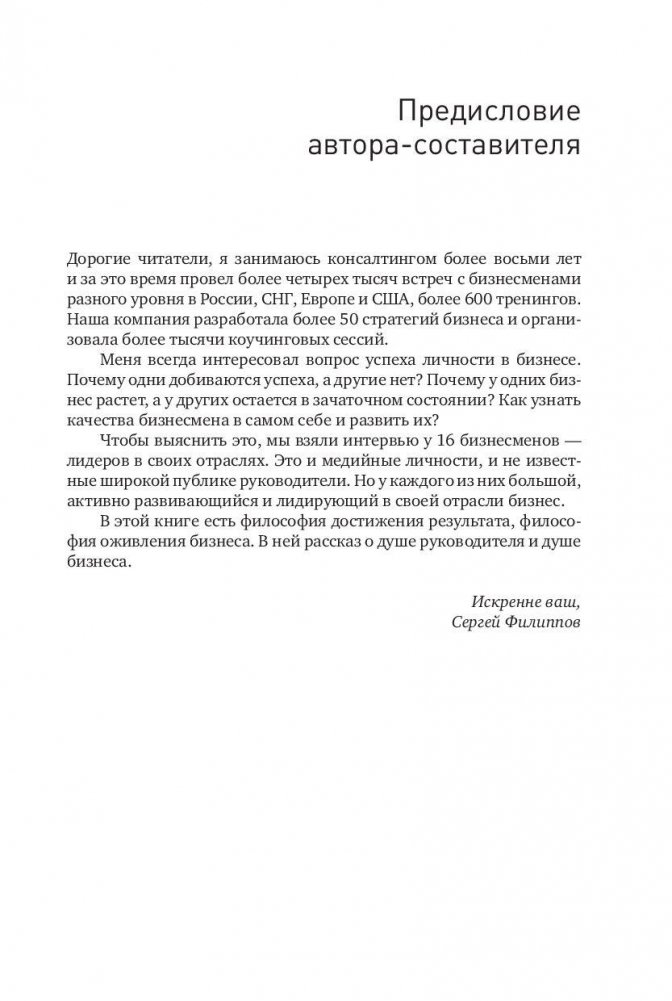 Предисловие автора-составителя

Дорогие читатели, я занимаюсь консалтингом более восьми лет и за это время провел более четырех тысяч встреч с бизнесменами разного уровня в России, СНГ, Европе и США, более 600 тренингов. Наша компания разработала более 50 стратегий бизнеса и организовала более тысячи коучинговых сессий.

Меня всегда интересовал вопрос успеха личности в бизнесе. Почему одни добиваются успеха, а другие нет? Почему у одних бизнес растет, а у других остается в зачаточном состоянии? Как узнать качества бизнесмена в самом себе и развить их?

Чтобы выяснить это, мы взяли интервью у 16 бизнесменов — лидеров в своих отраслях. Это и медийные личности, и не известные широкой публике руководители. Но у каждого из них большой, активно развивающийся и лидирующий в своей отрасли бизнес.

В этой книге есть философия достижения результата, философия оживления бизнеса. В ней рассказ о душе руководителя и душе бизнеса.

Искренне ваш,
Сергей Филиппов